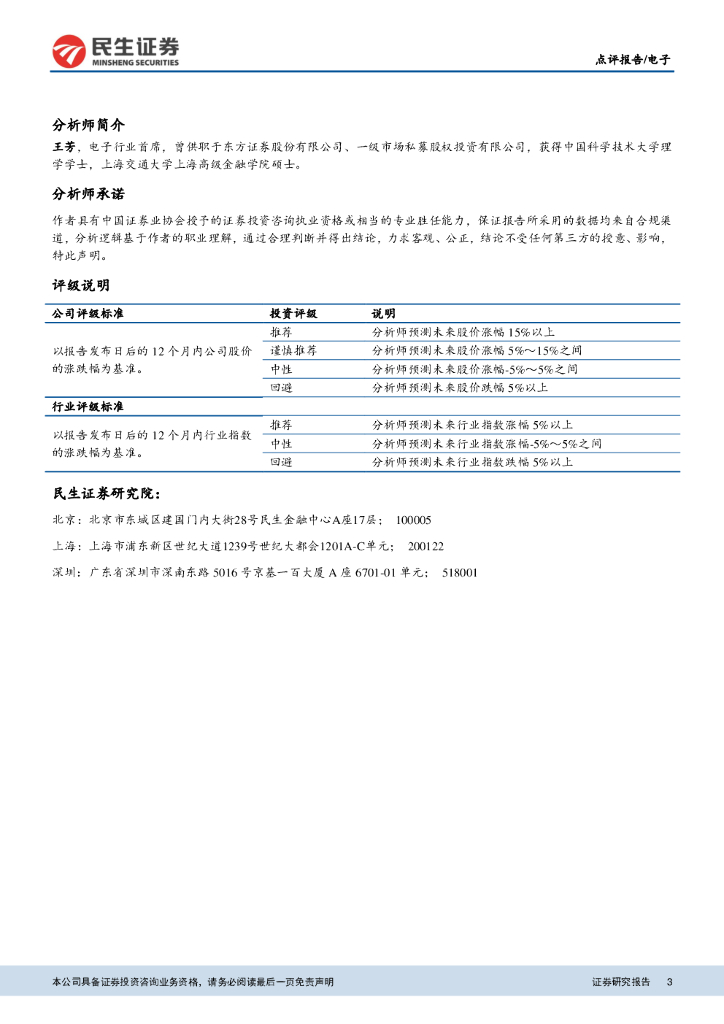 民生证券
MINSHENG SECURITIES

点评报告/电子

分析师简介

王芳，电子行业首席，曾供职于东方证券股份有限公司、一级市场私募股权投资有限公司，获得中国科学技术大学理学学士，上海交通大学上海高级金融学院硕士。

分析师承诺

作者具有中国证券业协会授予的证券投资咨询执业资格或相当的专业胜任能力，保证报告所采用的数据均来自合规渠道，分析逻辑基于作者的职业理解，通过合理判断并得出结论，力求客观、公正，结论不受任何第三方的授意、影响，特此声明。

评级说明

| 公司评级标准 | 投资评级 | 说明 |
|---|---|---|
| 以报告发布日后的 12 个月内公司股价的涨跌幅为基准。 | 推荐 | 分析师预测未来股价涨幅 15%以上 |
| | 谨慎推荐 | 分析师预测未来股价涨幅 5%～15%之间 |
| | 中性 | 分析师预测未来股价涨幅-5%～5%之间 |
| | 回避 | 分析师预测未来股价跌幅 5%以上 |
| 行业评级标准 | | |
| 以报告发布日后的 12 个月内行业指数的涨跌幅为基准。 | 推荐 | 分析师预测未来行业指数涨幅 5%以上 |
| | 中性 | 分析师预测未来行业指数涨幅-5%～5%之间 |
| | 回避 | 分析师预测未来行业指数跌幅 5%以上 |

民生证券研究院：

北京：北京市东城区建国门内大街28号民生金融中心A座17层； 100005

上海：上海市浦东新区世纪大道1239号世纪大都会1201A-C单元； 200122

深圳：广东省深圳市深南东路 5016 号京基一百大厦 A 座 6701-01 单元； 518001

本公司具备证券投资咨询业务资格，请务必阅读最后一页免责声明

证券研究报告 3